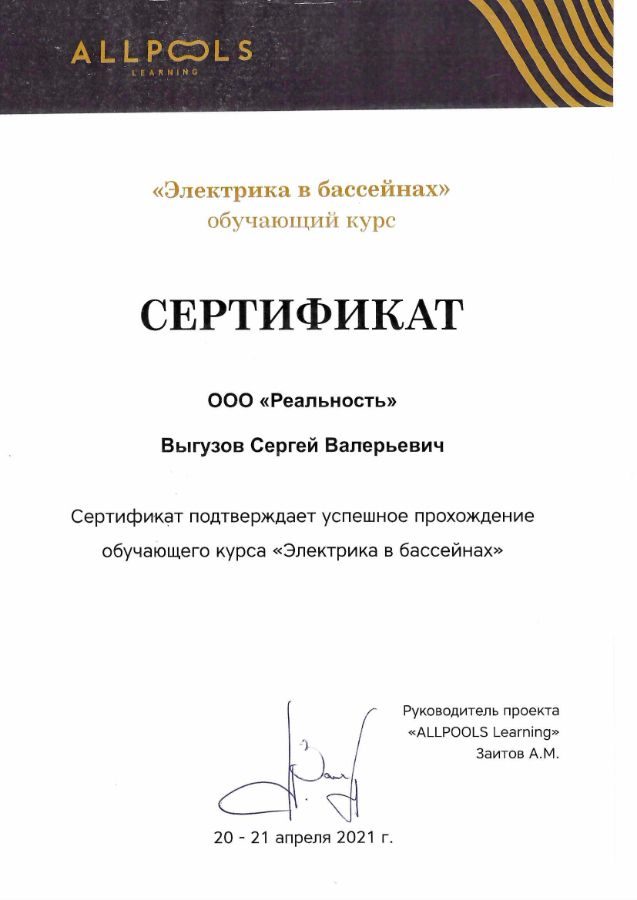 ALLPOOLS
LEARNING

«Электрика в бассейнах»
обучающий курс

СЕРТИФИКАТ

ООО «Реальность»

Выгузов Сергей Валерьевич

Сертификат подтверждает успешное прохождение обучающего курса «Электрика в бассейнах»

Руководитель проекта
«ALLPOOLS Learning»
Заитов А.М.

20 - 21 апреля 2021 г.